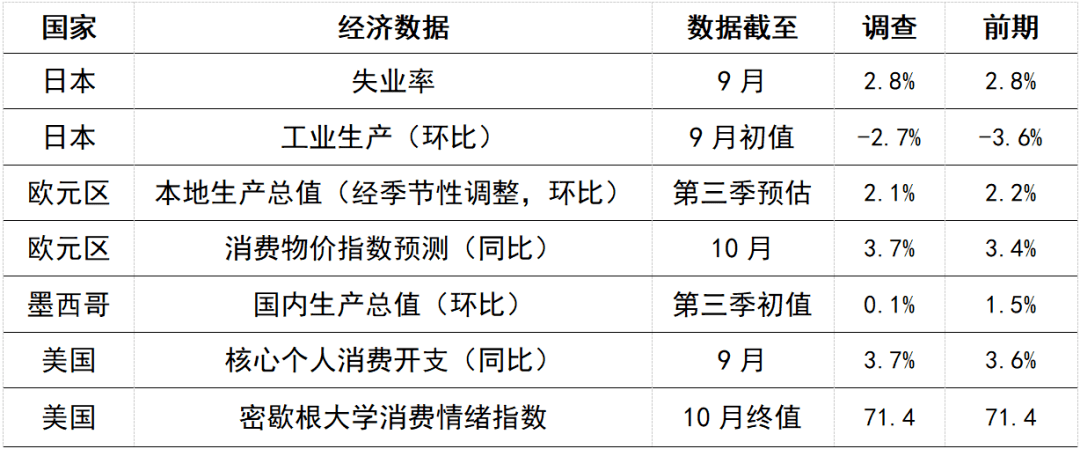 | 国家 | 经济数据 | 数据截至 | 调查 | 前期 |
|---|---|---|---|---|
| 日本 | 失业率 | 9月 | 2.8% | 2.8% |
| 日本 | 工业生产（环比） | 9月初值 | -2.7% | -3.6% |
| 欧元区 | 本地生产总值（经季节性调整，环比） | 第三季预估 | 2.1% | 2.2% |
| 欧元区 | 消费物价指数预测（同比） | 10月 | 3.7% | 3.4% |
| 墨西哥 | 国内生产总值（环比） | 第三季初值 | 0.1% | 1.5% |
| 美国 | 核心个人消费开支（同比） | 9月 | 3.7% | 3.6% |
| 美国 | 密歇根大学消费情绪指数 | 10月终值 | 71.4 | 71.4 |